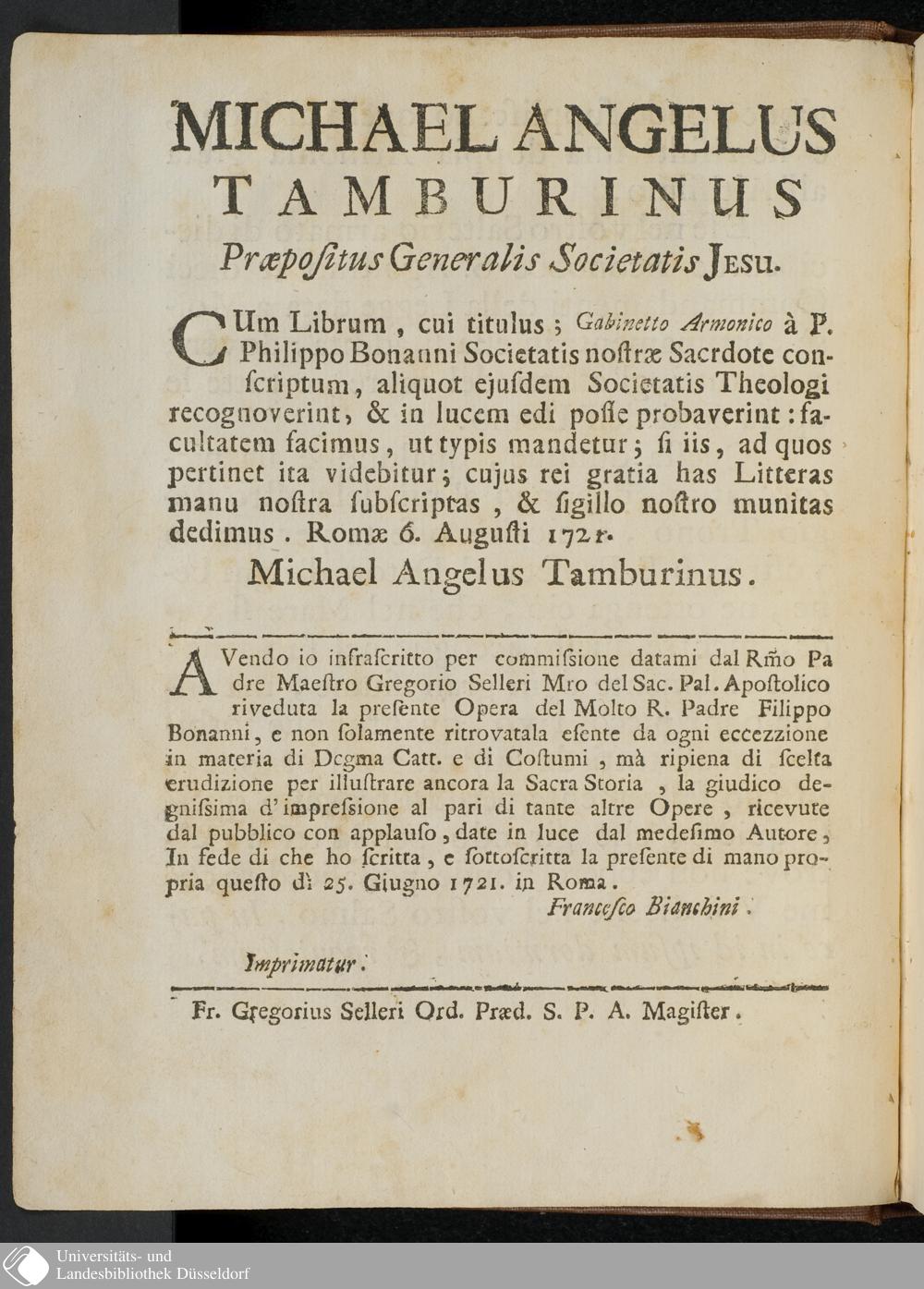 MICHAEL ANGELUS
TAMBURINUS
Præpoſitus Generalis Societatis Jesu.

CUm Librum, cui titulus; Gabinetto Armonico à P. Philippo Bonanni Societatis noſtræ Sacrdote conſcriptum, aliquot ejuſdem Societatis Theologi recognoverint, & in lucem edi poſſe probaverint: facultatem facimus, ut typis mandetur; ſi iis, ad quos pertinet ita videbitur; cujus rei gratia has Litteras manu noſtra ſubſcriptas, & ſigillo noſtro munitas dedimus. Romæ 6. Auguſti 1721.

Michael Angelus Tamburinus.

AVendo io infraſcritto per commiſsione datami dal Rm̃o Padre Maeſtro Gregorio Selleri Mro del Sac. Pal. Apoſtolico riveduta la preſente Opera del Molto R. Padre Filippo Bonanni, e non ſolamente ritrovatala eſente da ogni eccezzione in materia di Dogma Catt. e di Coſtumi, mà ripiena di ſcelta erudizione per illuſtrare ancora la Sacra Storia, la giudico degniſsima d'impreſsione al pari di tante altre Opere, ricevute dal pubblico con applauſo, date in luce dal medeſimo Autore, In fede di che ho ſcritta, e ſottoſcritta la preſente di mano propria queſto dì 25. Giugno 1721. in Roma.

Franceſco Bianchini.

Imprimatur.

Fr. Gregorius Selleri Ord. Præd. S. P. A. Magiſter.

Universitäts- und
Landesbibliothek Düsseldorf